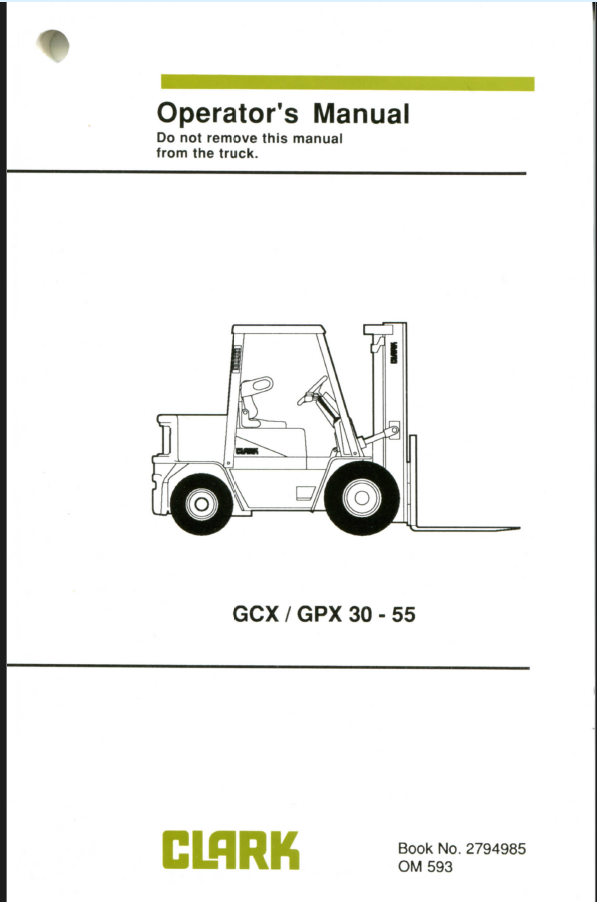 Operator's Manual
Do not remove this manual from the truck.

GCX / GPX 30 - 55

CLARK

Book No. 2794985
OM 593